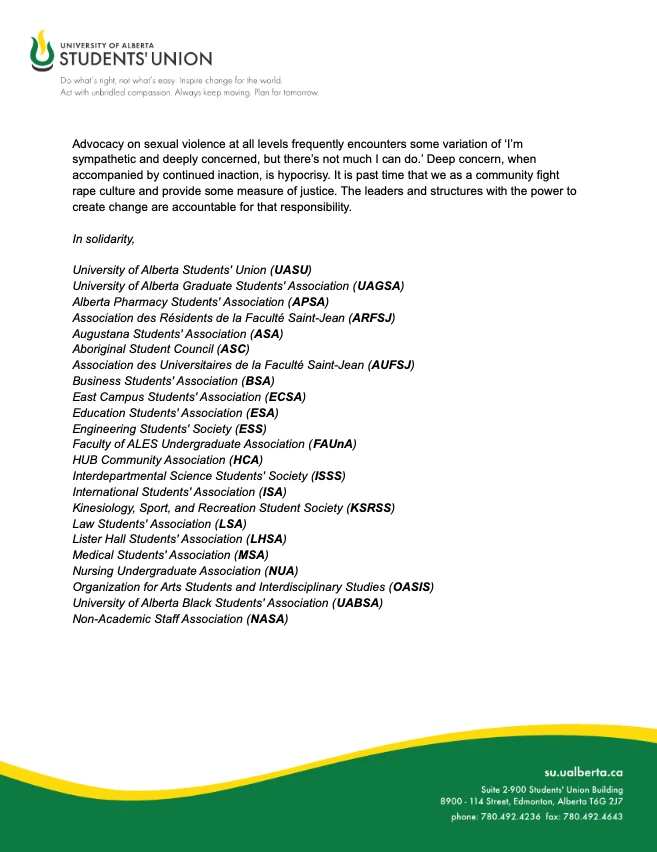 UNIVERSITY OF ALBERTA
STUDENTS' UNION

Do what's right, not what's easy. Inspire change for the world.
Act with unbridled compassion. Always keep moving. Plan for tomorrow.

Advocacy on sexual violence at all levels frequently encounters some variation of 'I'm sympathetic and deeply concerned, but there's not much I can do.' Deep concern, when accompanied by continued inaction, is hypocrisy. It is past time that we as a community fight rape culture and provide some measure of justice. The leaders and structures with the power to create change are accountable for that responsibility.

In solidarity,

University of Alberta Students' Union (UASU)
University of Alberta Graduate Students' Association (UAGSA)
Alberta Pharmacy Students' Association (APSA)
Association des Résidents de la Faculté Saint-Jean (ARFSJ)
Augustana Students' Association (ASA)
Aboriginal Student Council (ASC)
Association des Universitaires de la Faculté Saint-Jean (AUFSJ)
Business Students' Association (BSA)
East Campus Students' Association (ECSA)
Education Students' Association (ESA)
Engineering Students' Society (ESS)
Faculty of ALES Undergraduate Association (FAUnA)
HUB Community Association (HCA)
Interdepartmental Science Students' Society (ISSS)
International Students' Association (ISA)
Kinesiology, Sport, and Recreation Student Society (KSRSS)
Law Students' Association (LSA)
Lister Hall Students' Association (LHSA)
Medical Students' Association (MSA)
Nursing Undergraduate Association (NUA)
Organization for Arts Students and Interdisciplinary Studies (OASIS)
University of Alberta Black Students' Association (UABSA)
Non-Academic Staff Association (NASA)

su.ualberta.ca
Suite 2-900 Students' Union Building
8900 - 114 Street, Edmonton, Alberta T6G 2J7
phone: 780.492.4236 fax: 780.492.4643